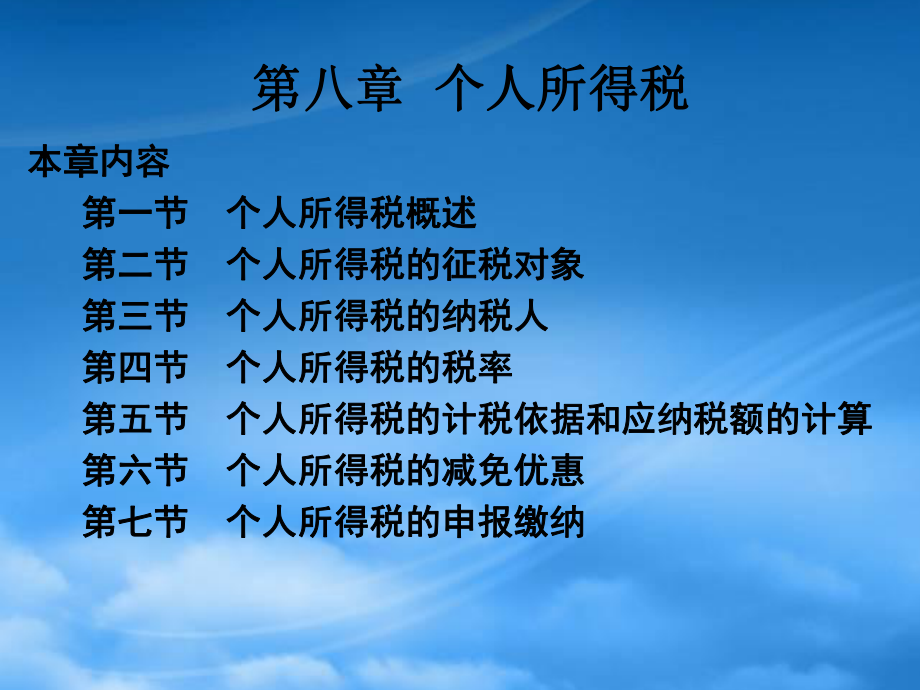 第八章 个人所得税

本章内容

第一节 个人所得税概述

第二节 个人所得税的征税对象

第三节 个人所得税的纳税人

第四节 个人所得税的税率

第五节 个人所得税的计税依据和应纳税额的计算

第六节 个人所得税的减免优惠

第七节 个人所得税的申报缴纳